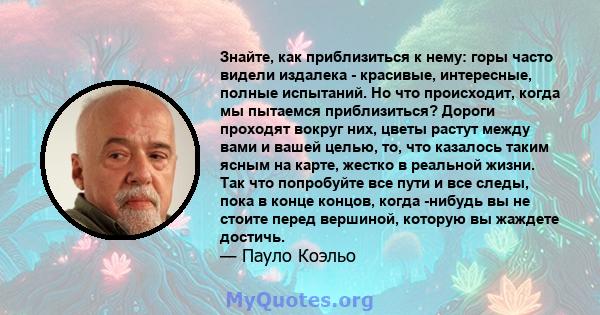 Знайте, как приблизиться к нему: горы часто видели издалека - красивые, интересные, полные испытаний. Но что происходит, когда мы пытаемся приблизиться? Дороги проходят вокруг них, цветы растут между вами и вашей целью, то, что казалось таким ясным на карте, жестко в реальной жизни. Так что попробуйте все пути и все следы, пока в конце концов, когда -нибудь вы не стоите перед вершиной, которую вы жаждете достичь.
— Пауло Коэльо

MyQuotes.org